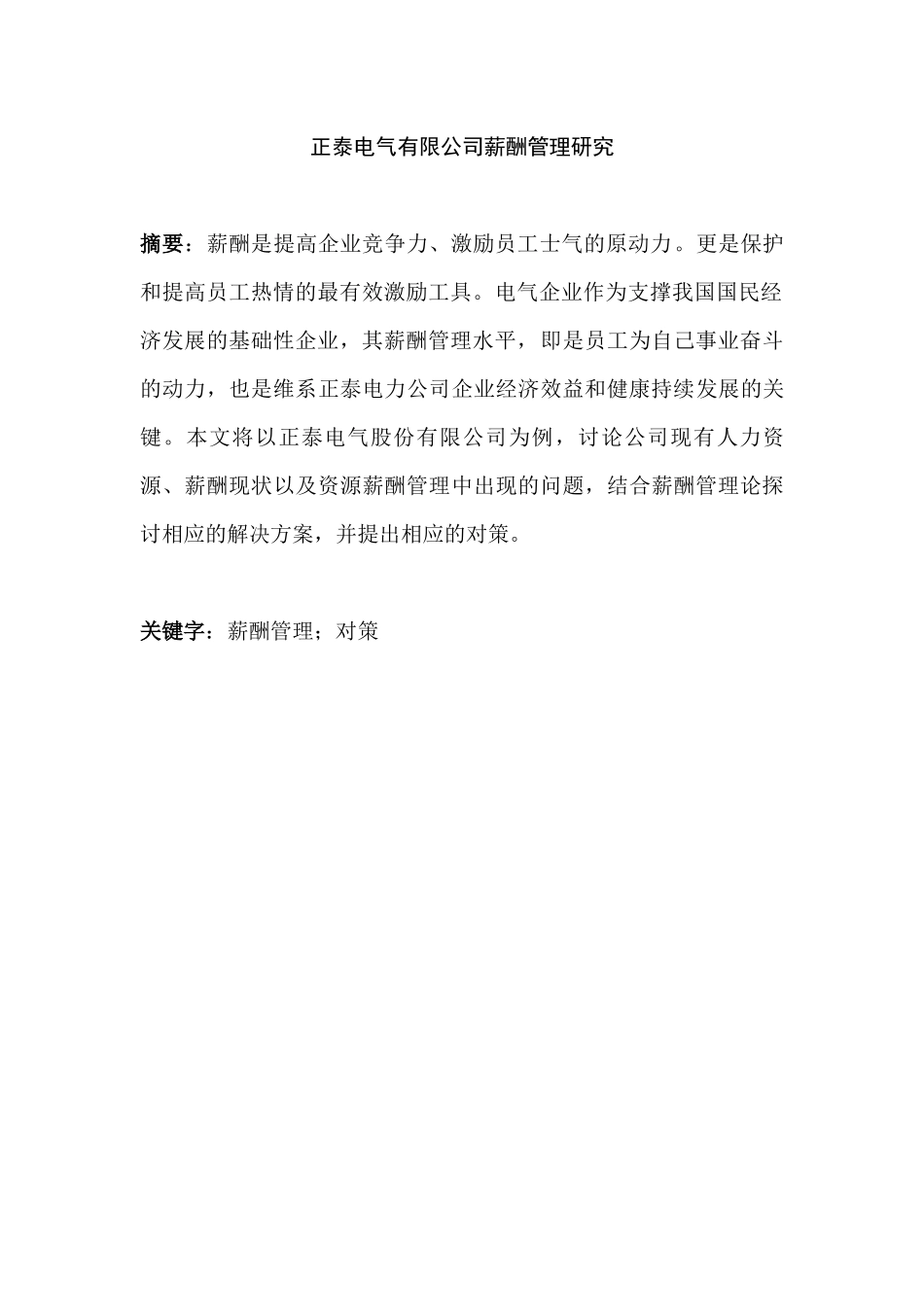 正泰电气有限公司薪酬管理研究

摘要：薪酬是提高企业竞争力、激励员工士气的原动力。更是保护和提高员工热情的最有效激励工具。电气企业作为支撑我国国民经济发展的基础性企业，其薪酬管理水平，即是员工为自己事业奋斗的动力，也是维系正泰电力公司企业经济效益和健康持续发展的关键。本文将以正泰电气股份有限公司为例，讨论公司现有人力资源、薪酬现状以及资源薪酬管理中出现的问题，结合薪酬管理论探讨相应的解决方案，并提出相应的对策。

关键字：薪酬管理；对策